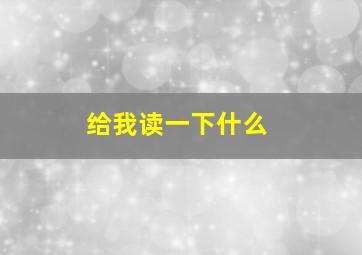 给我读一下什么